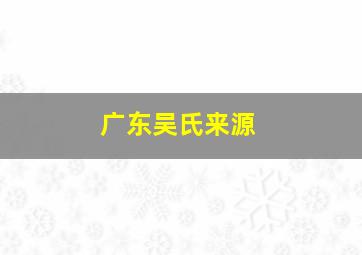 广东吴氏来源